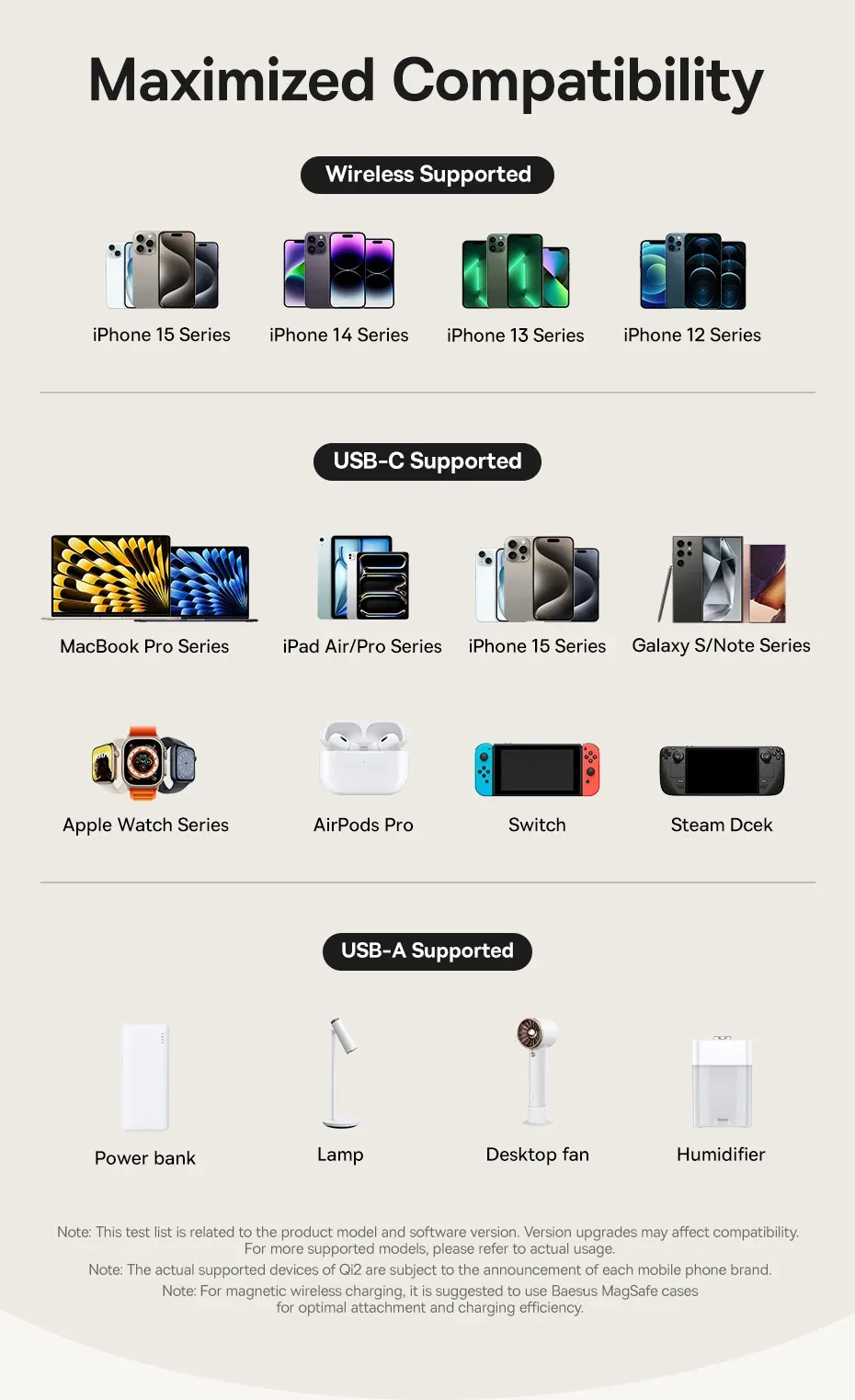 Maximized Compatibility

Wireless Supported

iPhone 15 Series
iPhone 14 Series
iPhone 13 Series
iPhone 12 Series

USB-C Supported

MacBook Pro Series
iPad Air/Pro Series
iPhone 15 Series
Galaxy S/Note Series

Apple Watch Series
AirPods Pro
Switch
Steam Dcek

USB-A Supported

Power bank
Lamp
Desktop fan
Humidifier

Note: This test list is related to the product model and software version. Version upgrades may affect compatibility. For more supported models, please refer to actual usage.

Note: The actual supported devices of Qi2 are subject to the announcement of each mobile phone brand.

Note: For magnetic wireless charging, it is suggested to use Baesus MagSafe cases for optimal attachment and charging efficiency.